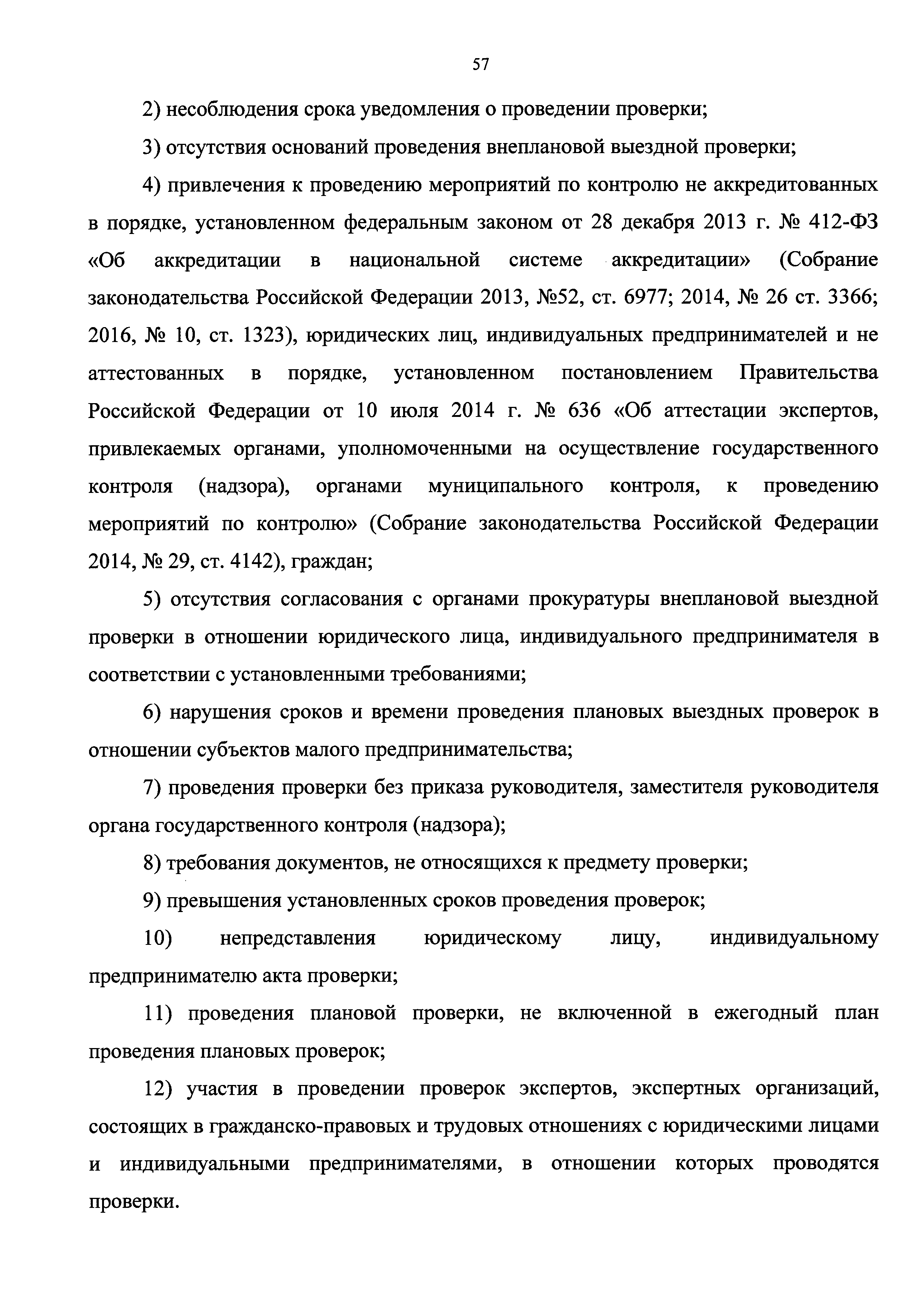 57

2) несоблюдения срока уведомления о проведении проверки;

3) отсутствия оснований проведения внеплановой выездной проверки;

4) привлечения к проведению мероприятий по контролю не аккредитованных в порядке, установленном федеральным законом от 28 декабря 2013 г. № 412-ФЗ «Об аккредитации в национальной системе аккредитации» (Собрание законодательства Российской Федерации 2013, №52, ст. 6977; 2014, № 26 ст. 3366; 2016, № 10, ст. 1323), юридических лиц, индивидуальных предпринимателей и не аттестованных в порядке, установленном постановлением Правительства Российской Федерации от 10 июля 2014 г. № 636 «Об аттестации экспертов, привлекаемых органами, уполномоченными на осуществление государственного контроля (надзора), органами муниципального контроля, к проведению мероприятий по контролю» (Собрание законодательства Российской Федерации 2014, № 29, ст. 4142), граждан;

5) отсутствия согласования с органами прокуратуры внеплановой выездной проверки в отношении юридического лица, индивидуального предпринимателя в соответствии с установленными требованиями;

6) нарушения сроков и времени проведения плановых выездных проверок в отношении субъектов малого предпринимательства;

7) проведения проверки без приказа руководителя, заместителя руководителя органа государственного контроля (надзора);

8) требования документов, не относящихся к предмету проверки;

9) превышения установленных сроков проведения проверок;

10) непредставления юридическому лицу, индивидуальному предпринимателю акта проверки;

11) проведения плановой проверки, не включенной в ежегодный план проведения плановых проверок;

12) участия в проведении проверок экспертов, экспертных организаций, состоящих в гражданско-правовых и трудовых отношениях с юридическими лицами и индивидуальными предпринимателями, в отношении которых проводятся проверки.